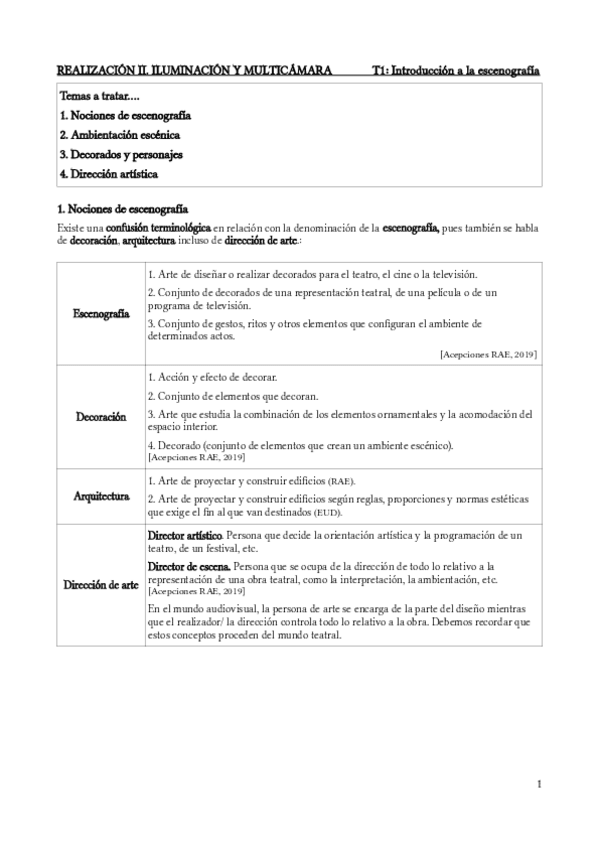 REALIZACIÓN II. ILUMINACIÓN Y MULTICÁMARA T1: Introducción a la escenografía

Temas a tratar….
1. Nociones de escenografía
2. Ambientación escénica
3. Decorados y personajes
4. Dirección artística

1. Nociones de escenografía
Existe una confusión terminológica en relación con la denominación de la escenografía, pues también se habla de decoración, arquitectura incluso de dirección de arte.:

| | |
|---|---|
| Escenografía | 1. Arte de diseñar o realizar decorados para el teatro, el cine o la televisión. 2. Conjunto de decorados de una representación teatral, de una película o de un programa de televisión. 3. Conjunto de gestos, ritos y otros elementos que configuran el ambiente de determinados actos. [Acepciones RAE, 2019] |
| Decoración | 1. Acción y efecto de decorar. 2. Conjunto de elementos que decoran. 3. Arte que estudia la combinación de los elementos ornamentales y la acomodación del espacio interior. 4. Decorado (conjunto de elementos que crean un ambiente escénico). [Acepciones RAE, 2019] |
| Arquitectura | 1. Arte de proyectar y construir edificios (RAE). 2. Arte de proyectar y construir edificios según reglas, proporciones y normas estéticas que exige el fin al que van destinados (EUD). |
| Dirección de arte | Director artístico. Persona que decide la orientación artística y la programación de un teatro, de un festival, etc. Director de escena. Persona que se ocupa de la dirección de todo lo relativo a la representación de una obra teatral, como la interpretación, la ambientación, etc. [Acepciones RAE, 2019] En el mundo audiovisual, la persona de arte se encarga de la parte del diseño mientras que el realizador/ la dirección controla todo lo relativo a la obra. Debemos recordar que estos conceptos proceden del mundo teatral. |

1